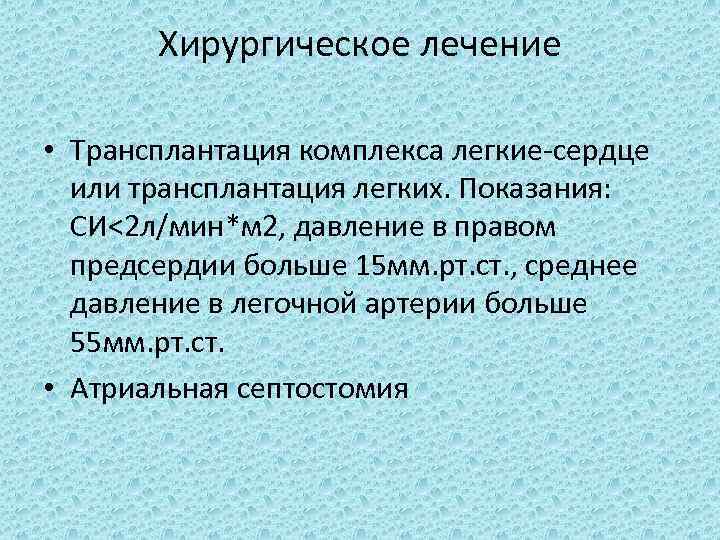 Хирургическое лечение

• Трансплантация комплекса легкие-сердце или трансплантация легких. Показания: СИ<2л/мин*м2, давление в правом предсердии больше 15мм.рт.ст., среднее давление в легочной артерии больше 55мм.рт.ст.

• Атриальная септостомия